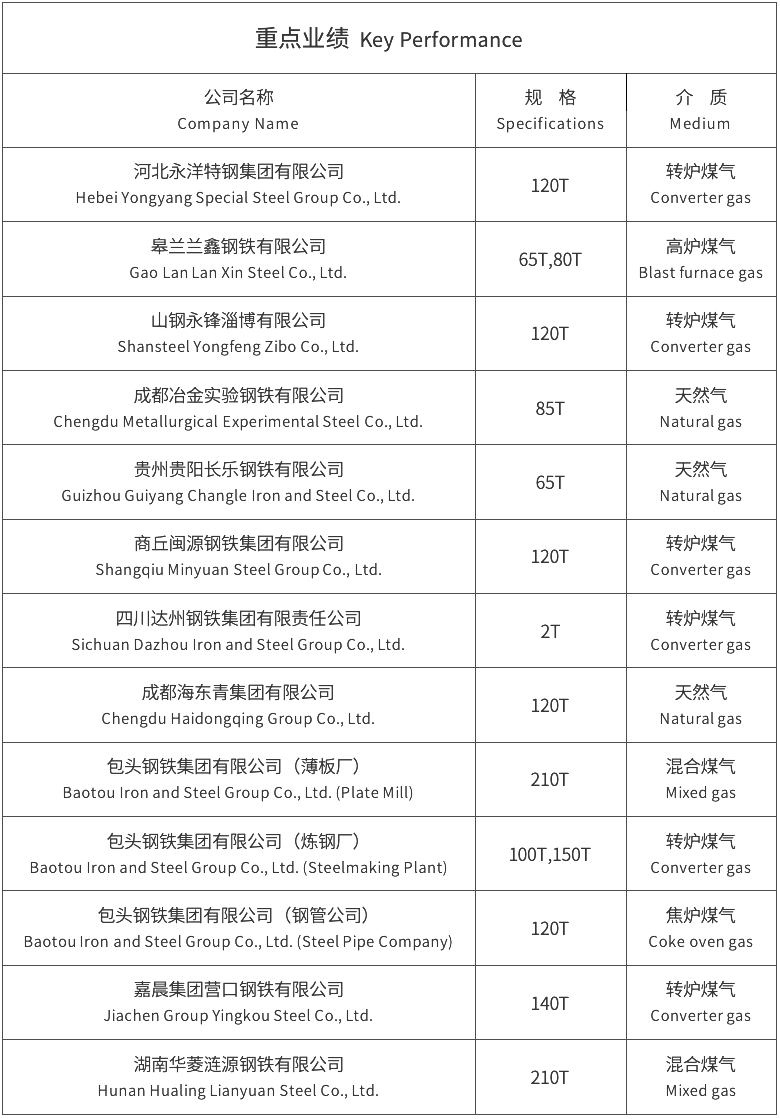 重点业绩 Key Performance

| 公司名称 Company Name | 规 格 Specifications | 介 质 Medium |
|---|---|---|
| 河北永洋特钢集团有限公司 Hebei Yongyang Special Steel Group Co., Ltd. | 120T | 转炉煤气 Converter gas |
| 皋兰兰鑫钢铁有限公司 Gao Lan Lan Xin Steel Co., Ltd. | 65T,80T | 高炉煤气 Blast furnace gas |
| 山钢永锋淄博有限公司 Shansteel Yongfeng Zibo Co., Ltd. | 120T | 转炉煤气 Converter gas |
| 成都冶金实验钢铁有限公司 Chengdu Metallurgical Experimental Steel Co., Ltd. | 85T | 天然气 Natural gas |
| 贵州贵阳长乐钢铁有限公司 Guizhou Guiyang Changle Iron and Steel Co., Ltd. | 65T | 天然气 Natural gas |
| 商丘闽源钢铁集团有限公司 Shangqiu Minyuan Steel Group Co., Ltd. | 120T | 转炉煤气 Converter gas |
| 四川达州钢铁集团有限责任公司 Sichuan Dazhou Iron and Steel Group Co., Ltd. | 2T | 转炉煤气 Converter gas |
| 成都海东青集团有限公司 Chengdu Haidongqing Group Co., Ltd. | 120T | 天然气 Natural gas |
| 包头钢铁集团有限公司（薄板厂） Baotou Iron and Steel Group Co., Ltd. (Plate Mill) | 210T | 混合煤气 Mixed gas |
| 包头钢铁集团有限公司（炼钢厂） Baotou Iron and Steel Group Co., Ltd. (Steelmaking Plant) | 100T,150T | 转炉煤气 Converter gas |
| 包头钢铁集团有限公司（钢管公司） Baotou Iron and Steel Group Co., Ltd. (Steel Pipe Company) | 120T | 焦炉煤气 Coke oven gas |
| 嘉晨集团营口钢铁有限公司 Jiachen Group Yingkou Steel Co., Ltd. | 140T | 转炉煤气 Converter gas |
| 湖南华菱涟源钢铁有限公司 Hunan Hualing Lianyuan Steel Co., Ltd. | 210T | 混合煤气 Mixed gas |